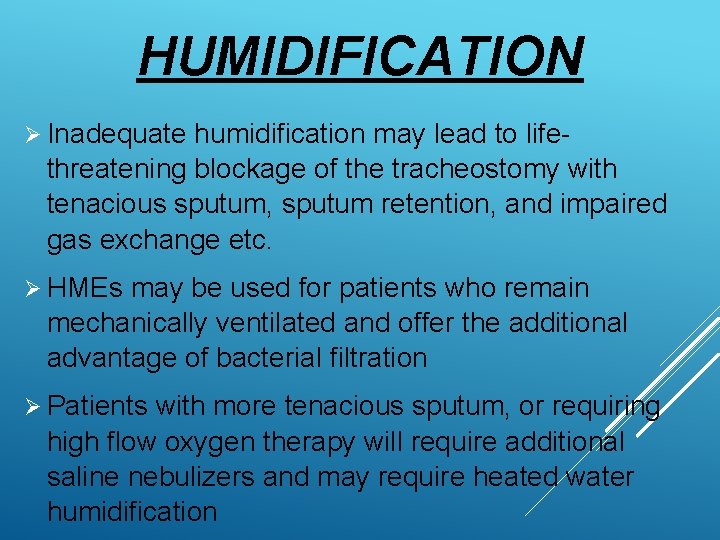 HUMIDIFICATION

➢ Inadequate humidification may lead to life-threatening blockage of the tracheostomy with tenacious sputum, sputum retention, and impaired gas exchange etc.

➢ HMEs may be used for patients who remain mechanically ventilated and offer the additional advantage of bacterial filtration

➢ Patients with more tenacious sputum, or requiring high flow oxygen therapy will require additional saline nebulizers and may require heated water humidification